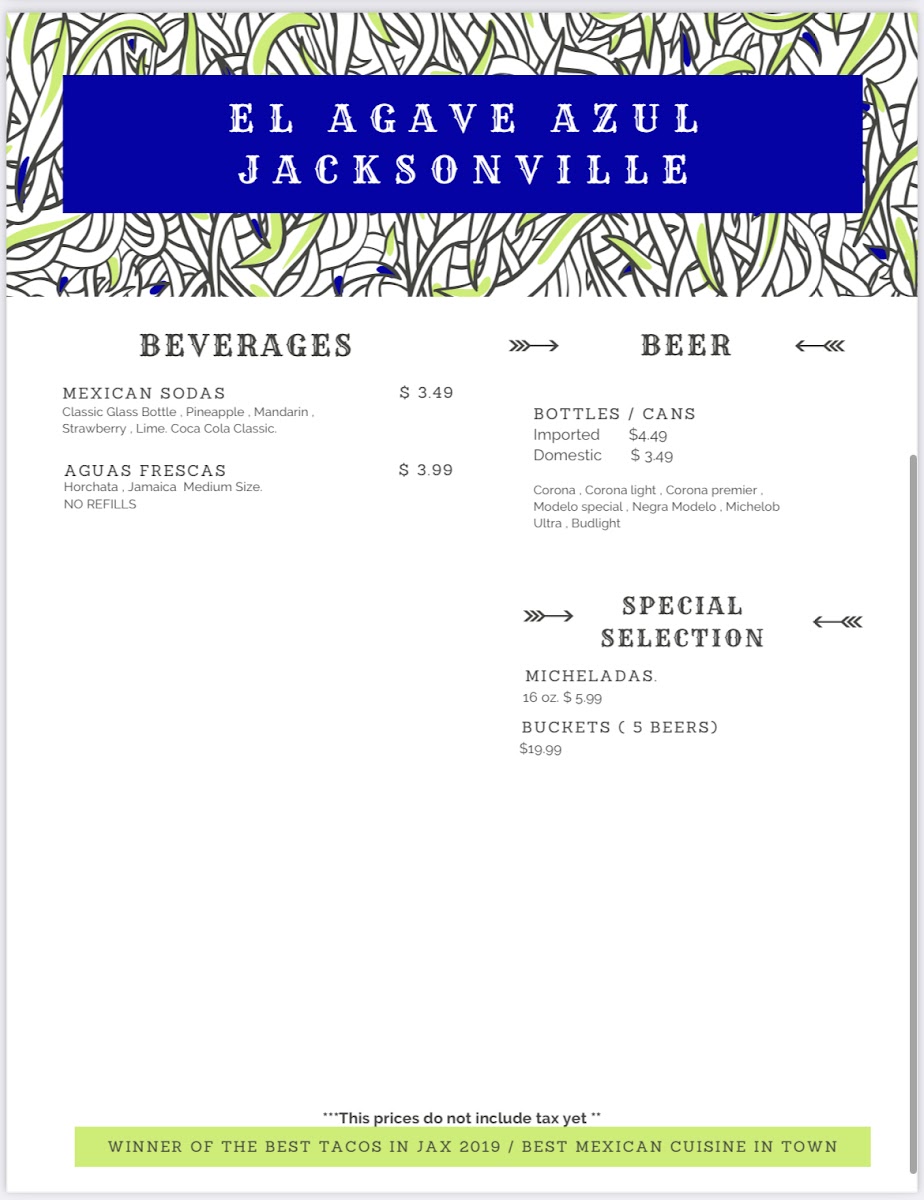 EL AGAVE AZUL
JACKSONVILLE

BEVERAGES

MEXICAN SODAS $ 3.49
Classic Glass Bottle , Pineapple , Mandarin , Strawberry , Lime. Coca Cola Classic.

AGUAS FRESCAS $ 3.99
Horchata , Jamaica Medium Size.
NO REFILLS

BEER

BOTTLES / CANS
Imported $4.49
Domestic $ 3.49

Corona , Corona light , Corona premier , Modelo special , Negra Modelo , Michelob Ultra , Budlight

SPECIAL SELECTION

MICHELADAS.
16 oz. $ 5.99

BUCKETS ( 5 BEERS)
$19.99

***This prices do not include tax yet **

WINNER OF THE BEST TACOS IN JAX 2019 / BEST MEXICAN CUISINE IN TOWN